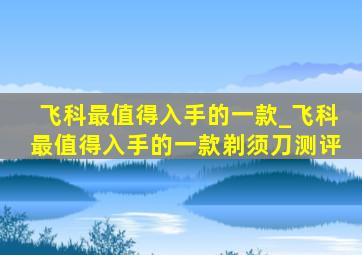 飞科最值得入手的一款_飞科最值得入手的一款剃须刀测评